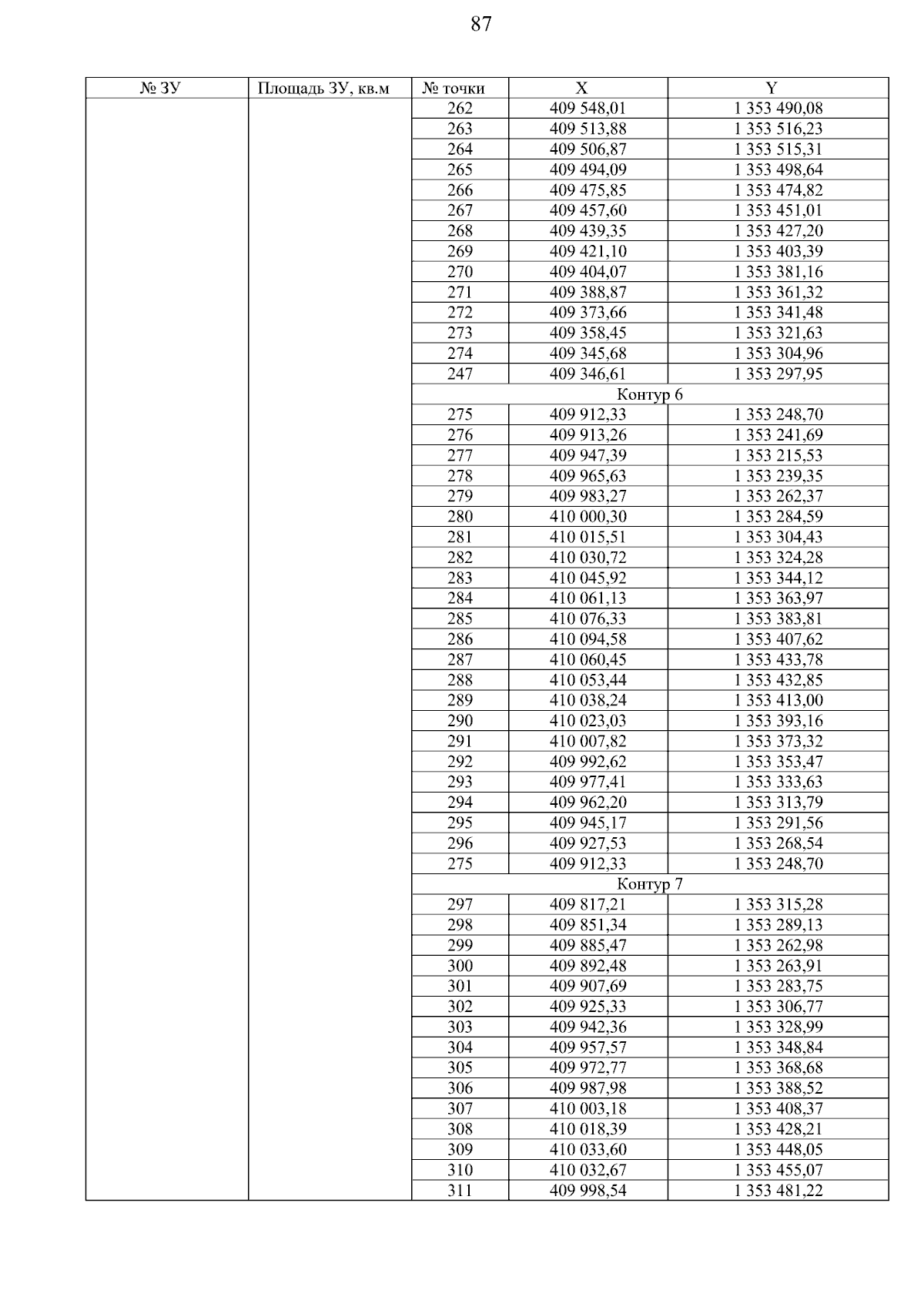 87

| № ЗУ | Площадь ЗУ, кв.м | № точки | X | Y |
|---|---|---|---|---|
| | | 262 | 409 548,01 | 1 353 490,08 |
| | | 263 | 409 513,88 | 1 353 516,23 |
| | | 264 | 409 506,87 | 1 353 515,31 |
| | | 265 | 409 494,09 | 1 353 498,64 |
| | | 266 | 409 475,85 | 1 353 474,82 |
| | | 267 | 409 457,60 | 1 353 451,01 |
| | | 268 | 409 439,35 | 1 353 427,20 |
| | | 269 | 409 421,10 | 1 353 403,39 |
| | | 270 | 409 404,07 | 1 353 381,16 |
| | | 271 | 409 388,87 | 1 353 361,32 |
| | | 272 | 409 373,66 | 1 353 341,48 |
| | | 273 | 409 358,45 | 1 353 321,63 |
| | | 274 | 409 345,68 | 1 353 304,96 |
| | | 247 | 409 346,61 | 1 353 297,95 |
| | | Контур 6 | | |
| | | 275 | 409 912,33 | 1 353 248,70 |
| | | 276 | 409 913,26 | 1 353 241,69 |
| | | 277 | 409 947,39 | 1 353 215,53 |
| | | 278 | 409 965,63 | 1 353 239,35 |
| | | 279 | 409 983,27 | 1 353 262,37 |
| | | 280 | 410 000,30 | 1 353 284,59 |
| | | 281 | 410 015,51 | 1 353 304,43 |
| | | 282 | 410 030,72 | 1 353 324,28 |
| | | 283 | 410 045,92 | 1 353 344,12 |
| | | 284 | 410 061,13 | 1 353 363,97 |
| | | 285 | 410 076,33 | 1 353 383,81 |
| | | 286 | 410 094,58 | 1 353 407,62 |
| | | 287 | 410 060,45 | 1 353 433,78 |
| | | 288 | 410 053,44 | 1 353 432,85 |
| | | 289 | 410 038,24 | 1 353 413,00 |
| | | 290 | 410 023,03 | 1 353 393,16 |
| | | 291 | 410 007,82 | 1 353 373,32 |
| | | 292 | 409 992,62 | 1 353 353,47 |
| | | 293 | 409 977,41 | 1 353 333,63 |
| | | 294 | 409 962,20 | 1 353 313,79 |
| | | 295 | 409 945,17 | 1 353 291,56 |
| | | 296 | 409 927,53 | 1 353 268,54 |
| | | 275 | 409 912,33 | 1 353 248,70 |
| | | Контур 7 | | |
| | | 297 | 409 817,21 | 1 353 315,28 |
| | | 298 | 409 851,34 | 1 353 289,13 |
| | | 299 | 409 885,47 | 1 353 262,98 |
| | | 300 | 409 892,48 | 1 353 263,91 |
| | | 301 | 409 907,69 | 1 353 283,75 |
| | | 302 | 409 925,33 | 1 353 306,77 |
| | | 303 | 409 942,36 | 1 353 328,99 |
| | | 304 | 409 957,57 | 1 353 348,84 |
| | | 305 | 409 972,77 | 1 353 368,68 |
| | | 306 | 409 987,98 | 1 353 388,52 |
| | | 307 | 410 003,18 | 1 353 408,37 |
| | | 308 | 410 018,39 | 1 353 428,21 |
| | | 309 | 410 033,60 | 1 353 448,05 |
| | | 310 | 410 032,67 | 1 353 455,07 |
| | | 311 | 409 998,54 | 1 353 481,22 |